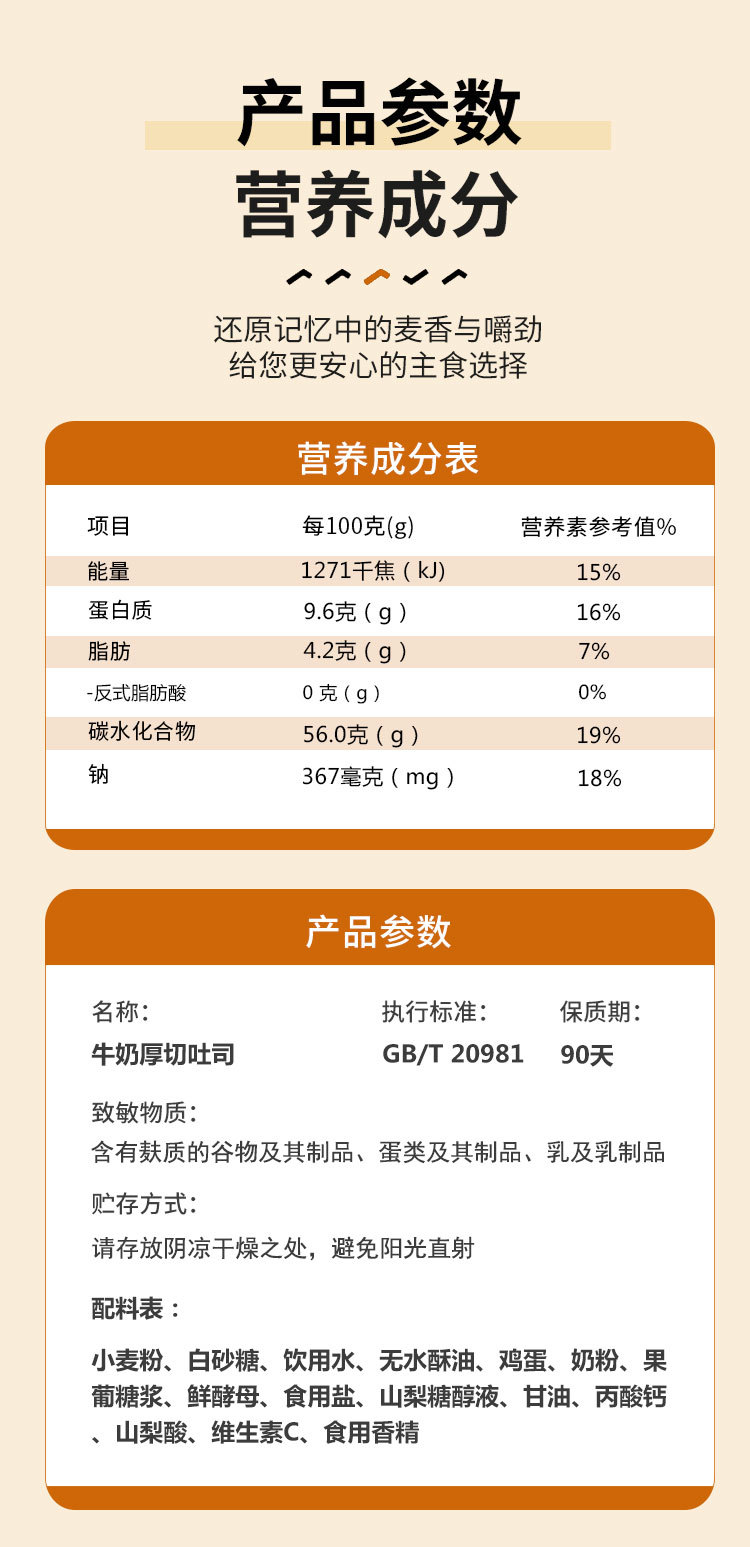 产品参数
营养成分

还原记忆中的麦香与嚼劲
给您更安心的主食选择

营养成分表

| 项目 | 每100克(g) | 营养素参考值% |
|---|---|---|
| 能量 | 1271千焦（kJ) | 15% |
| 蛋白质 | 9.6克（g） | 16% |
| 脂肪 | 4.2克（g） | 7% |
| -反式脂肪酸 | 0 克（g） | 0% |
| 碳水化合物 | 56.0克（g） | 19% |
| 钠 | 367毫克（mg） | 18% |

产品参数

名称：
牛奶厚切吐司

执行标准：
GB/T 20981

保质期：
90天

致敏物质：
含有麸质的谷物及其制品、蛋类及其制品、乳及乳制品

贮存方式：
请存放阴凉干燥之处，避免阳光直射

配料表：
小麦粉、白砂糖、饮用水、无水酥油、鸡蛋、奶粉、果葡糖浆、鲜酵母、食用盐、山梨糖醇液、甘油、丙酸钙、山梨酸、维生素C、食用香精